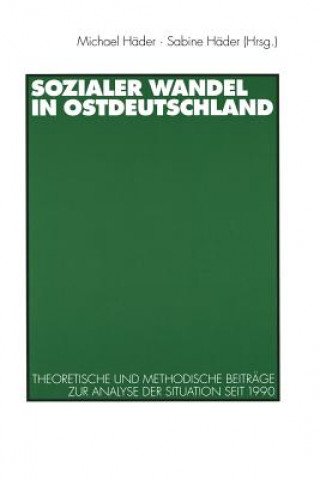 Michael Häder · Sabine Häder (Hrsg.)

SOZIALER WANDEL IN OSTDEUTSCHLAND

THEORETISCHE UND METHODISCHE BEITRÄGE ZUR ANALYSE DER SITUATION SEIT 1990